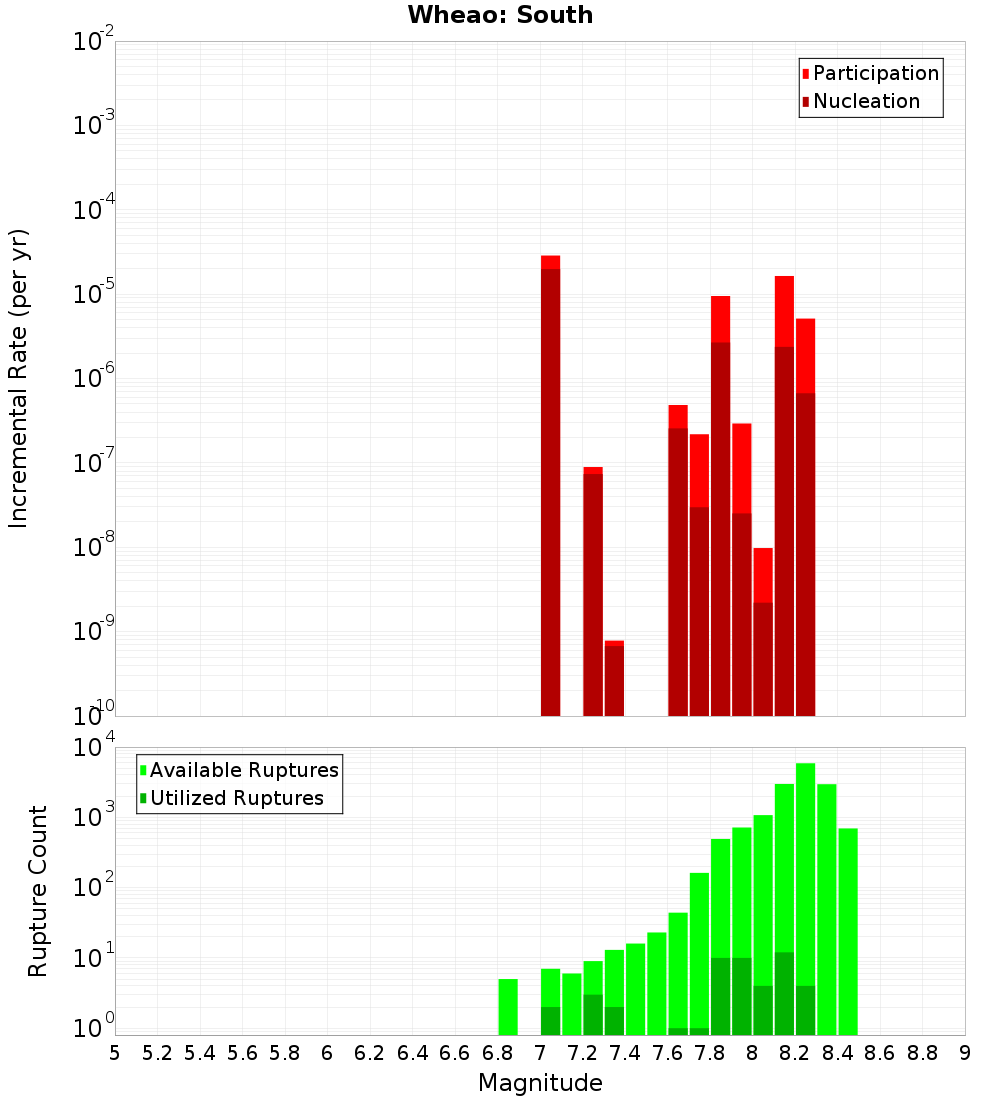 Wheao: South

Participation
Nucleation

Incremental Rate (per yr)

$10^{-2}$
$10^{-3}$
$10^{-4}$
$10^{-5}$
$10^{-6}$
$10^{-7}$
$10^{-8}$
$10^{-9}$
$10^{-10}$

Available Ruptures
Utilized Ruptures

Rupture Count

$10^{4}$
$10^{3}$
$10^{2}$
$10^{1}$
$10^{0}$

5 5.2 5.4 5.6 5.8 6 6.2 6.4 6.6 6.8 7 7.2 7.4 7.6 7.8 8 8.2 8.4 8.6 8.8 9

Magnitude